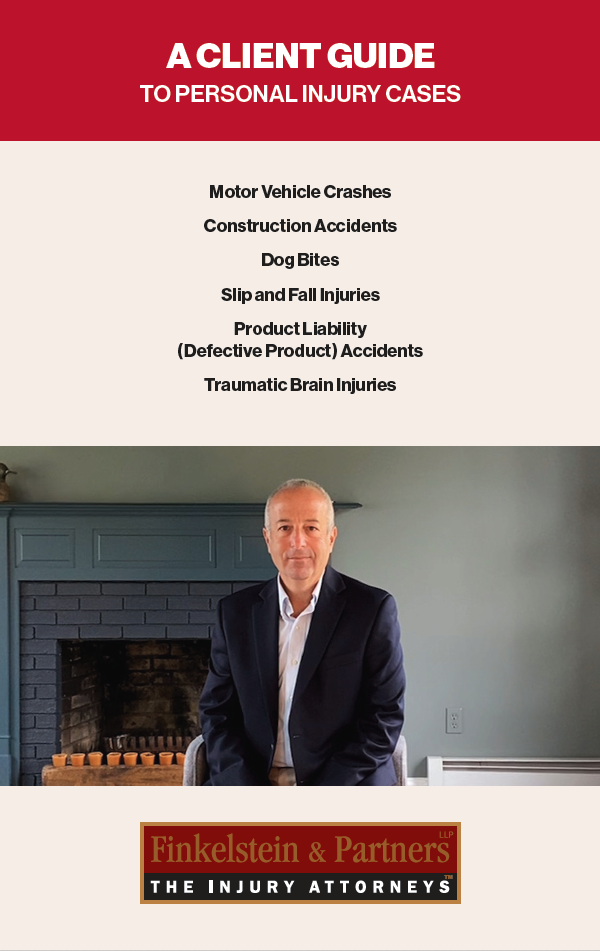 A CLIENT GUIDE
TO PERSONAL INJURY CASES

Motor Vehicle Crashes

Construction Accidents

Dog Bites

Slip and Fall Injuries

Product Liability
(Defective Product) Accidents

Traumatic Brain Injuries

Finkelstein & Partners LLP
THE INJURY ATTORNEYS™